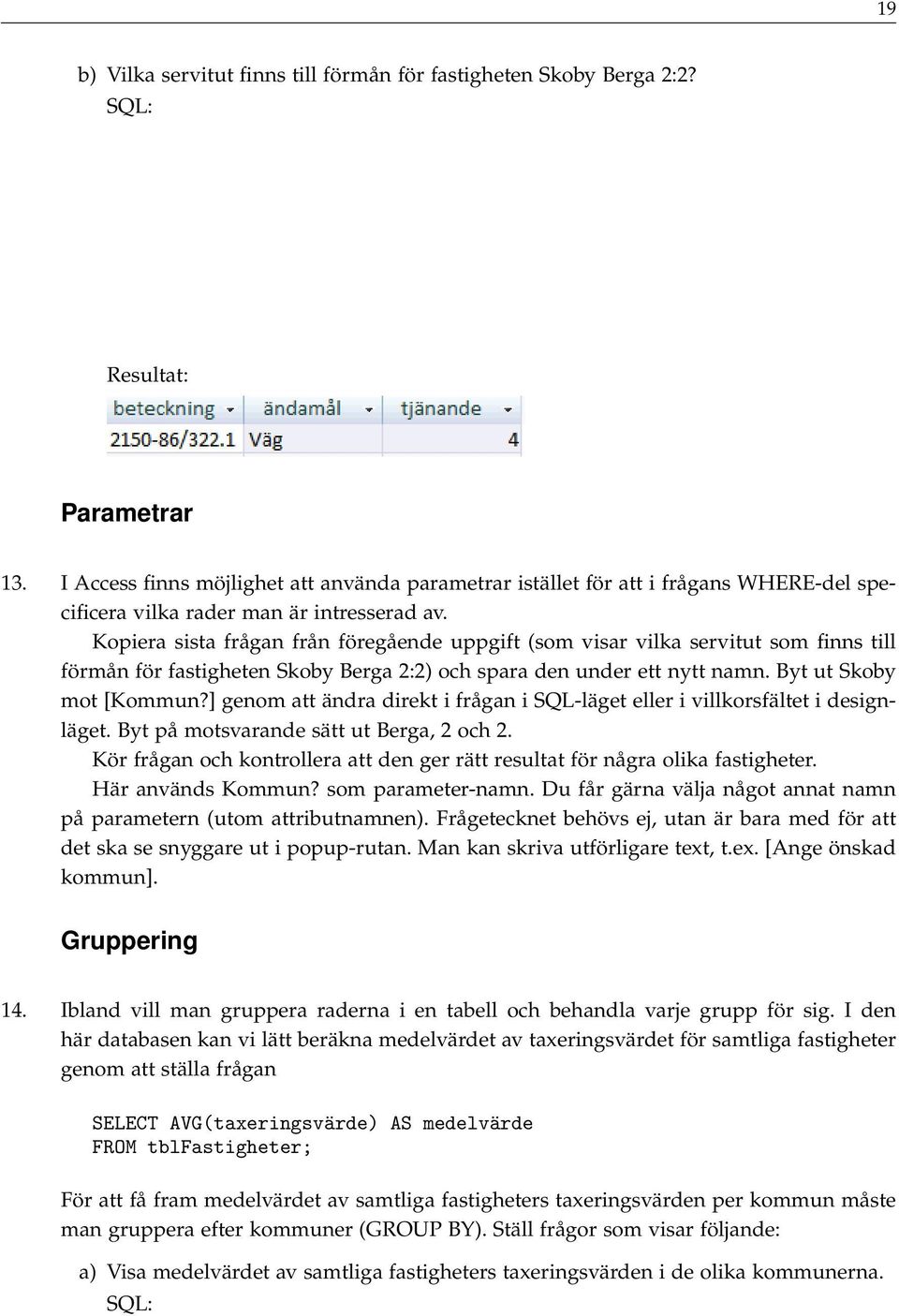 19

b) Vilka servitut finns till förmån för fastigheten Skoby Berga 2:2?
SQL:

Resultat:

| beteckning | ändamål | tjänande |
|---|---|---|
| 2150-86/322.1 | Väg | 4 |

Parametrar

13. I Access finns möjlighet att använda parametrar istället för att i frågans WHERE-del specificera vilka rader man är intresserad av.
Kopiera sista frågan från föregående uppgift (som visar vilka servitut som finns till förmån för fastigheten Skoby Berga 2:2) och spara den under ett nytt namn. Byt ut Skoby mot [Kommun?] genom att ändra direkt i frågan i SQL-läget eller i villkorsfältet i designläget. Byt på motsvarande sätt ut Berga, 2 och 2.
Kör frågan och kontrollera att den ger rätt resultat för några olika fastigheter.
Här används Kommun? som parameter-namn. Du får gärna välja något annat namn på parametern (utom attributnamnen). Frågetecknet behövs ej, utan är bara med för att det ska se snyggare ut i popup-rutan. Man kan skriva utförligare text, t.ex. [Ange önskad kommun].

Gruppering

14. Ibland vill man gruppera raderna i en tabell och behandla varje grupp för sig. I den här databasen kan vi lätt beräkna medelvärdet av taxeringsvärdet för samtliga fastigheter genom att ställa frågan

SELECT AVG(taxeringsvärde) AS medelvärde
FROM tblFastigheter;

För att få fram medelvärdet av samtliga fastigheters taxeringsvärden per kommun måste man gruppera efter kommuner (GROUP BY). Ställ frågor som visar följande:

a) Visa medelvärdet av samtliga fastigheters taxeringsvärden i de olika kommunerna.
SQL: